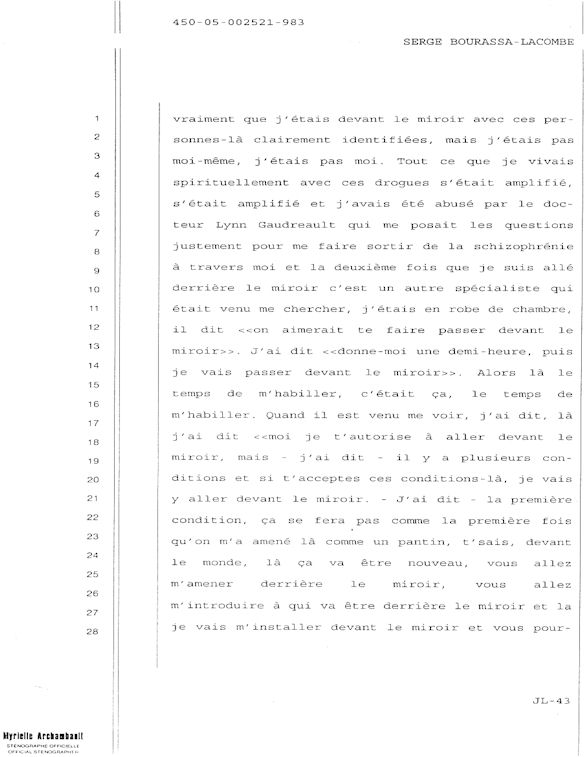 450-05-002521-983

SERGE BOURASSA-LACOMBE

1 vraiment que j'étais devant le miroir avec ces per-
2 sonnes-là clairement identifiées, mais j'étais pas
3 moi-même, j'étais pas moi. Tout ce que je vivais
4 spirituellement avec ces drogues s'était amplifié,
5 s'était amplifié et j'avais été abusé par le doc-
6 teur Lynn Gaudreault qui me posait les questions
7 justement pour me faire sortir de la schizophrénie
8 à travers moi et la deuxième fois que je suis allé
9 derrière le miroir c'est un autre spécialiste qui
10 était venu me chercher, j'étais en robe de chambre,
11 il dit <<on aimerait te faire passer devant le
12 miroir>>. J'ai dit <<donne-moi une demi-heure, puis
13 je vais passer devant le miroir>>. Alors là le
14 temps de m'habiller, c'était ça, le temps de
15 m'habiller. Quand il est venu me voir, j'ai dit, là
16 j'ai dit <<moi je t'autorise à aller devant le
17 miroir, mais - j'ai dit - il y a plusieurs con-
18 ditions et si t'acceptes ces conditions-là, je vais
19 y aller devant le miroir. - J'ai dit - la première
20 condition, ça se fera pas comme la première fois
21 qu'on m'a amené là comme un pantin, t'sais, devant
22 le monde, là ça va être nouveau, vous allez
23 m'amener derrière le miroir, vous allez
24 m'introduire à qui va être derrière le miroir et la
25 je vais m'installer devant le miroir et vous pour-
26
27
28

JL-43

Myrielle Archambault
STÉNOGRAPHE OFFICIELLE
OFFICIAL STENOGRAPHER